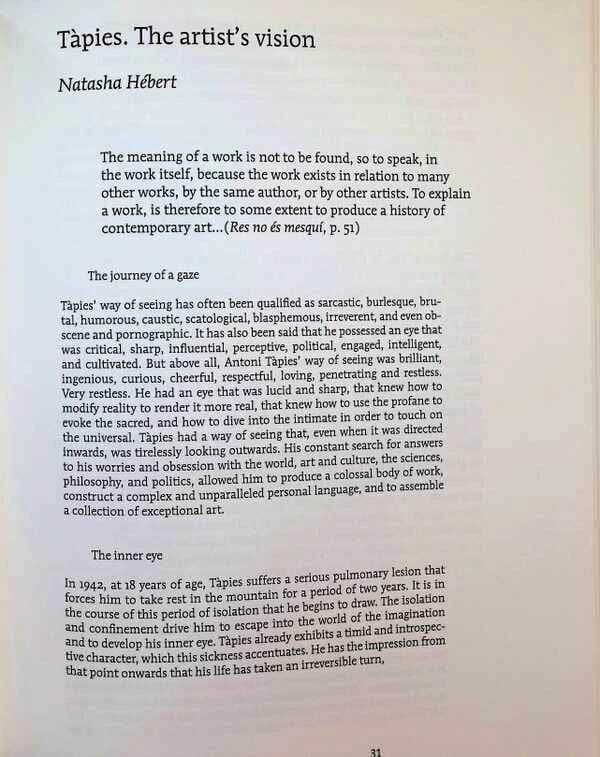 Tàpies. The artist's vision

Natasha Hébert

The meaning of a work is not to be found, so to speak, in the work itself, because the work exists in relation to many other works, by the same author, or by other artists. To explain a work, is therefore to some extent to produce a history of contemporary art…(Res no és mesquí, p. 51)

The journey of a gaze

Tàpies' way of seeing has often been qualified as sarcastic, burlesque, brutal, humorous, caustic, scatological, blasphemous, irreverent, and even obscene and pornographic. It has also been said that he possessed an eye that was critical, sharp, influential, perceptive, political, engaged, intelligent, and cultivated. But above all, Antoni Tàpies' way of seeing was brilliant, ingenious, curious, cheerful, respectful, loving, penetrating and restless. Very restless. He had an eye that was lucid and sharp, that knew how to modify reality to render it more real, that knew how to use the profane to evoke the sacred, and how to dive into the intimate in order to touch on the universal. Tàpies had a way of seeing that, even when it was directed inwards, was tirelessly looking outwards. His constant search for answers to his worries and obsession with the world, art and culture, the sciences, philosophy, and politics, allowed him to produce a colossal body of work, construct a complex and unparalleled personal language, and to assemble a collection of exceptional art.

The inner eye

In 1942, at 18 years of age, Tàpies suffers a serious pulmonary lesion that forces him to take rest in the mountain for a period of two years. It is in the course of this period of isolation that he begins to draw. The isolation and confinement drive him to escape into the world of the imagination and to develop his inner eye. Tàpies already exhibits a timid and introspective character, which this sickness accentuates. He has the impression from that point onwards that his life has taken an irreversible turn,

31